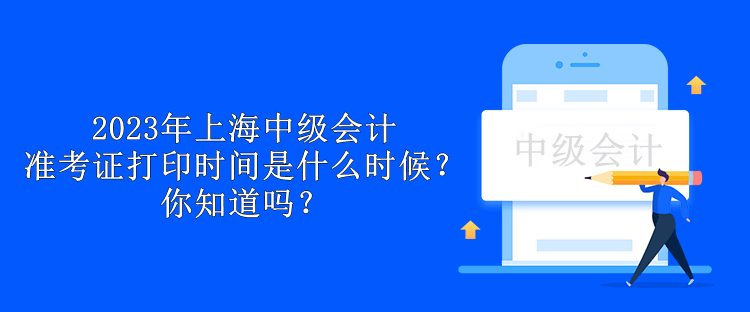 2023年上海中级会计
准考证打印时间是什么时候？
你知道吗？

中级会计